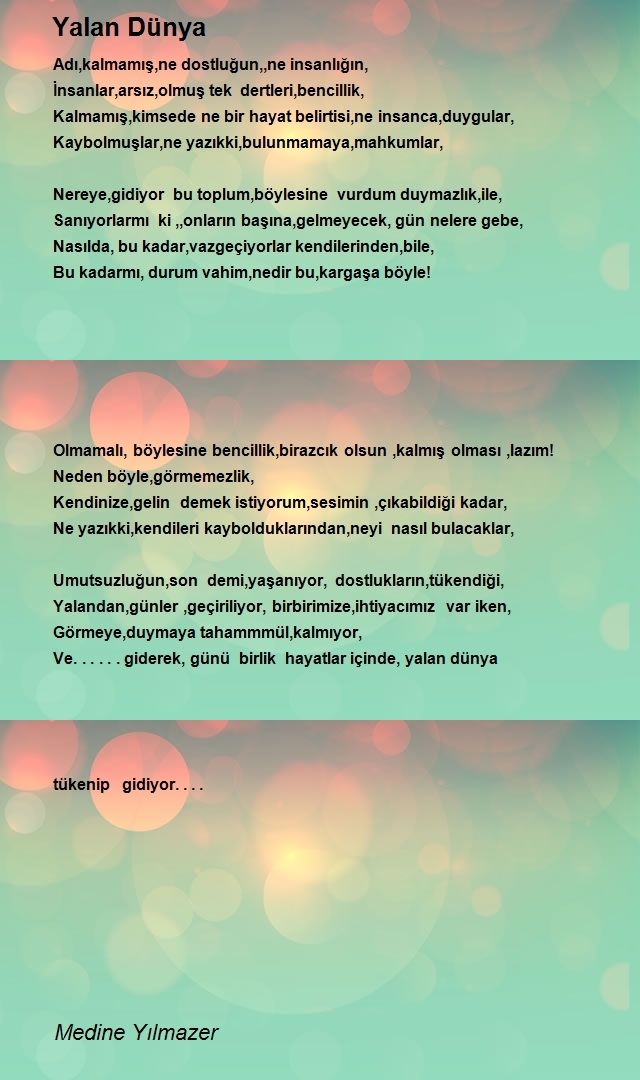 Yalan Dünya

Adı,kalmamış,ne dostluğun,,ne insanlığın,
İnsanlar,arsız,olmuş tek dertleri,bencillik,
Kalmamış,kimsede ne bir hayat belirtisi,ne insanca,duygular,
Kaybolmuşlar,ne yazıkki,bulunmamaya,mahkumlar,

Nereye,gidiyor bu toplum,böylesine vurdum duymazlık,ile,
Sanıyorlarmı ki ,,onların başına,gelmeyecek, gün nelere gebe,
Nasılda, bu kadar,vazgeçiyorlar kendilerinden,bile,
Bu kadarmı, durum vahim,nedir bu,kargaşa böyle!

Olmamalı, böylesine bencillik,birazcık olsun ,kalmış olması ,lazım!
Neden böyle,görmemezlik,
Kendinize,gelin demek istiyorum,sesimin ,çıkabildiği kadar,
Ne yazıkki,kendileri kaybolduklarından,neyi nasıl bulacaklar,

Umutsuzluğun,son demi,yaşanıyor, dostlukların,tükendiği,
Yalandan,günler ,geçiriliyor, birbirimize,ihtiyacımız var iken,
Görmeye,duymaya tahammmül,kalmıyor,
Ve. . . . . . giderek, günü birlik hayatlar içinde, yalan dünya

tükenip gidiyor. . . .

Medine Yılmazer